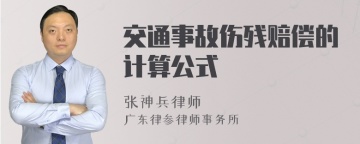 交通事故伤残赔偿的计算公式

张神兵律师
广东律参律师事务所